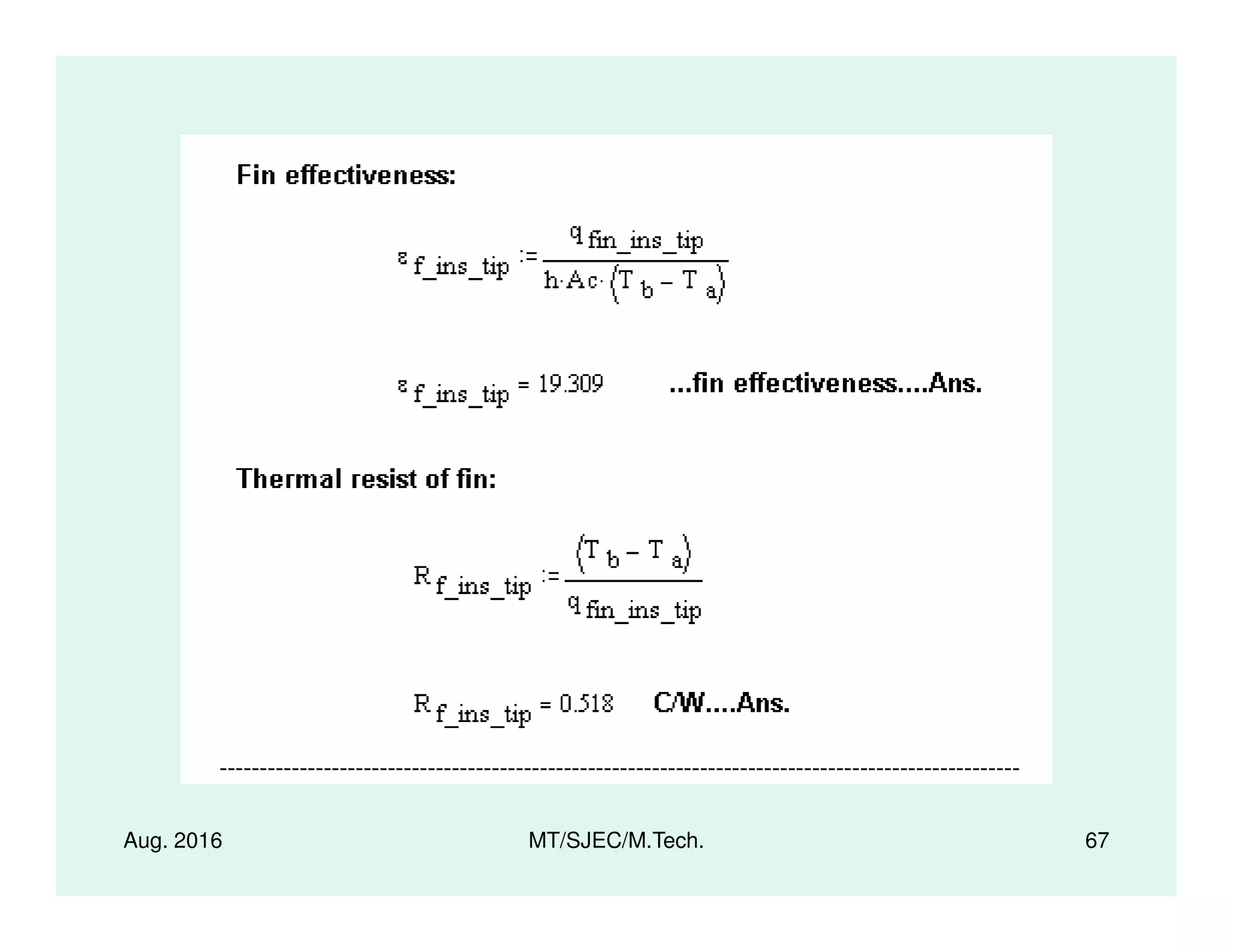 Fin effectiveness:

$\varepsilon_{f\_ins\_tip} := \frac{q_{fin\_ins\_tip}}{h \cdot Ac \cdot (T_b - T_a)}$

$\varepsilon_{f\_ins\_tip} = 19.309$ ...fin effectiveness....Ans.

Thermal resist of fin:

$R_{f\_ins\_tip} := \frac{(T_b - T_a)}{q_{fin\_ins\_tip}}$

$R_{f\_ins\_tip} = 0.518$ C/W....Ans.

----------------------------------------------------------------------------------------------------

Aug. 2016 MT/SJEC/M.Tech. 67